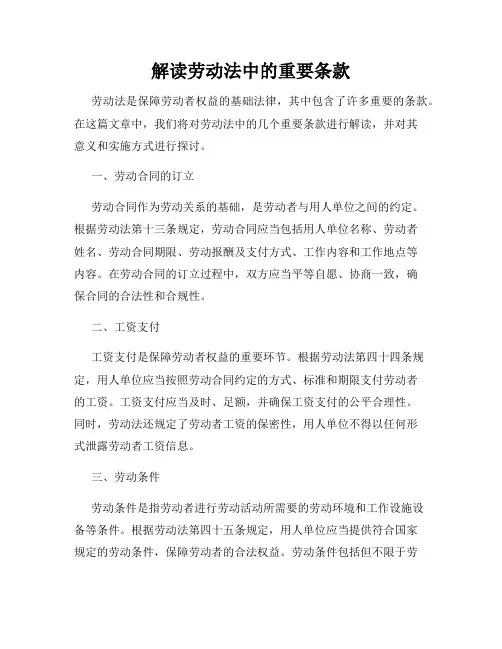 解读劳动法中的重要条款

劳动法是保障劳动者权益的基础法律，其中包含了许多重要的条款。在这篇文章中，我们将对劳动法中的几个重要条款进行解读，并对其意义和实施方式进行探讨。

一、劳动合同的订立

劳动合同作为劳动关系的基础，是劳动者与用人单位之间的约定。根据劳动法第十三条规定，劳动合同应当包括用人单位名称、劳动者姓名、劳动合同期限、劳动报酬及支付方式、工作内容和工作地点等内容。在劳动合同的订立过程中，双方应当平等自愿、协商一致，确保合同的合法性和合规性。

二、工资支付

工资支付是保障劳动者权益的重要环节。根据劳动法第四十四条规定，用人单位应当按照劳动合同约定的方式、标准和期限支付劳动者的工资。工资支付应当及时、足额，并确保工资支付的公平合理性。同时，劳动法还规定了劳动者工资的保密性，用人单位不得以任何形式泄露劳动者工资信息。

三、劳动条件

劳动条件是指劳动者进行劳动活动所需要的劳动环境和工作设施设备等条件。根据劳动法第四十五条规定，用人单位应当提供符合国家规定的劳动条件，保障劳动者的合法权益。劳动条件包括但不限于劳